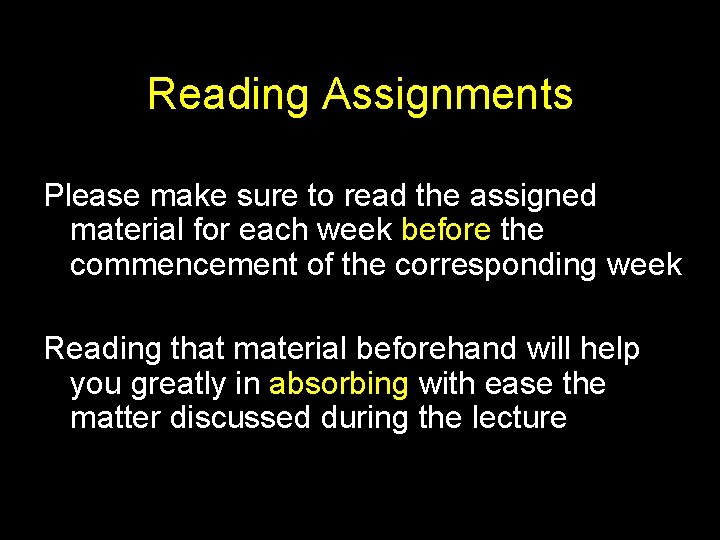 Reading Assignments

Please make sure to read the assigned material for each week before the commencement of the corresponding week

Reading that material beforehand will help you greatly in absorbing with ease the matter discussed during the lecture